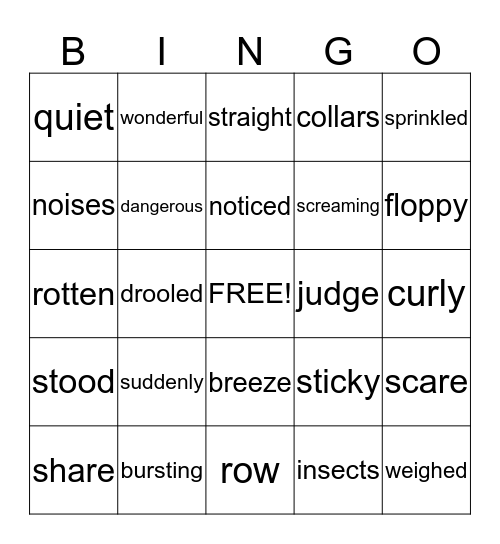 | B | I | N | G | O |
|---|---|---|---|---|
| quiet | wonderful | straight | collars | sprinkled |
| noises | dangerous | noticed | screaming | floppy |
| rotten | drooled | FREE! | judge | curly |
| stood | suddenly | breeze | sticky | scare |
| share | bursting | row | insects | weighed |